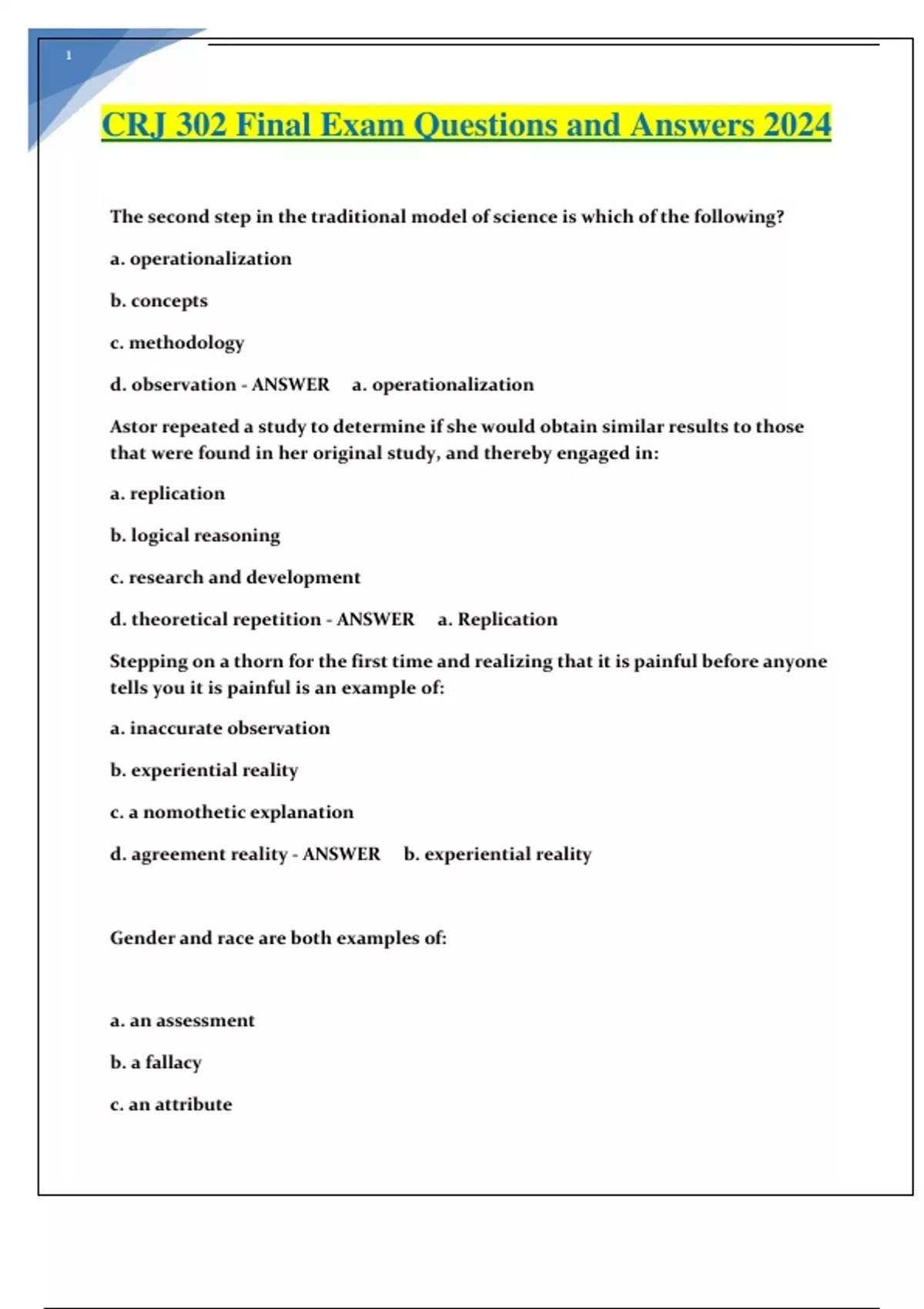 1

CRJ 302 Final Exam Questions and Answers 2024

The second step in the traditional model of science is which of the following?

a. operationalization

b. concepts

c. methodology

d. observation - ANSWER a. operationalization

Astor repeated a study to determine if she would obtain similar results to those that were found in her original study, and thereby engaged in:

a. replication

b. logical reasoning

c. research and development

d. theoretical repetition - ANSWER a. Replication

Stepping on a thorn for the first time and realizing that it is painful before anyone tells you it is painful is an example of:

a. inaccurate observation

b. experiential reality

c. a nomothetic explanation

d. agreement reality - ANSWER b. experiential reality

Gender and race are both examples of:

a. an assessment

b. a fallacy

c. an attribute